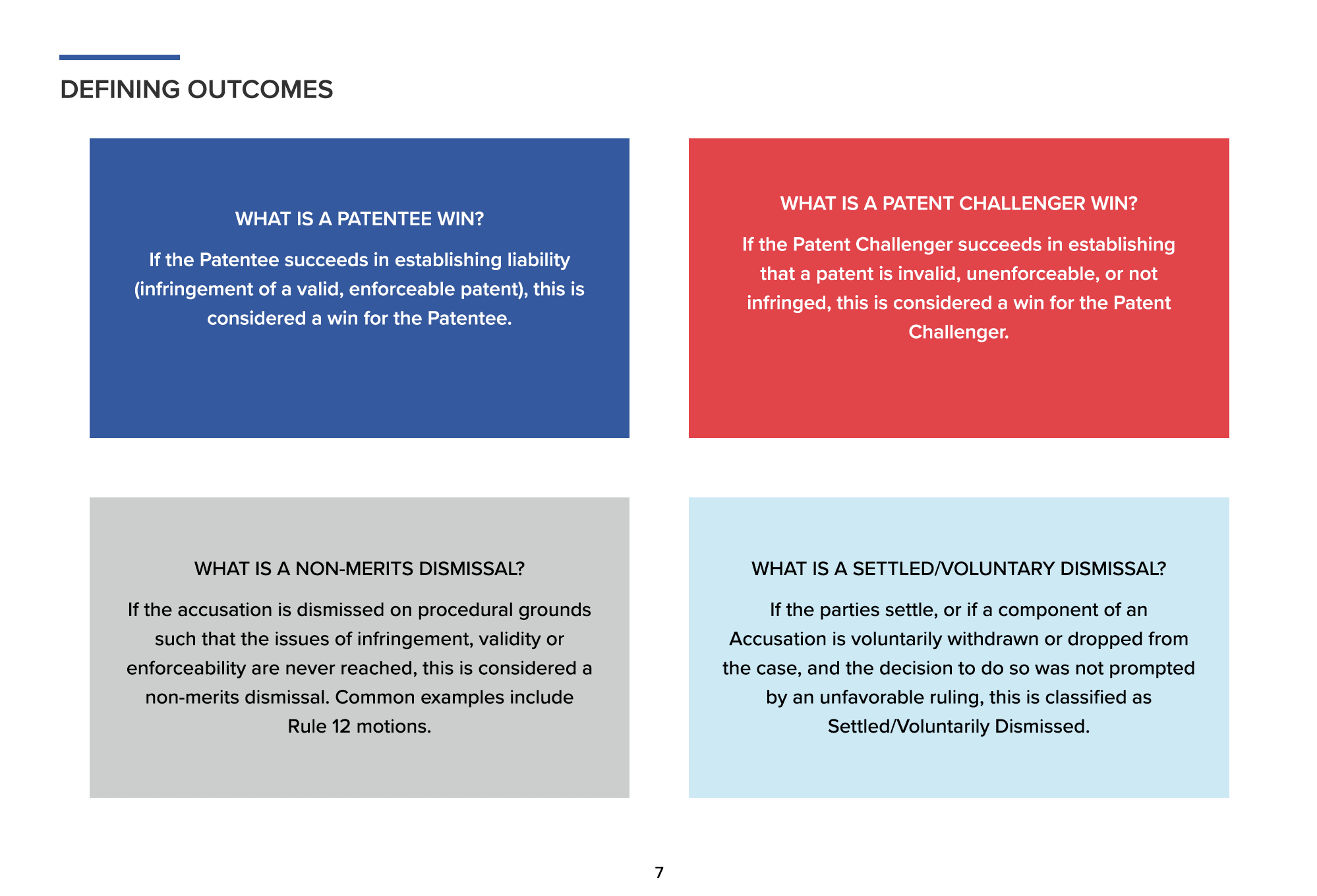 DEFINING OUTCOMES

WHAT IS A PATENTEE WIN?

If the Patentee succeeds in establishing liability (infringement of a valid, enforceable patent), this is considered a win for the Patentee.

WHAT IS A PATENT CHALLENGER WIN?

If the Patent Challenger succeeds in establishing that a patent is invalid, unenforceable, or not infringed, this is considered a win for the Patent Challenger.

WHAT IS A NON-MERITS DISMISSAL?

If the accusation is dismissed on procedural grounds such that the issues of infringement, validity or enforceability are never reached, this is considered a non-merits dismissal. Common examples include Rule 12 motions.

WHAT IS A SETTLED/VOLUNTARY DISMISSAL?

If the parties settle, or if a component of an Accusation is voluntarily withdrawn or dropped from the case, and the decision to do so was not prompted by an unfavorable ruling, this is classified as Settled/Voluntarily Dismissed.

7